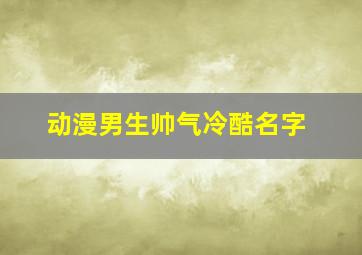 动漫男生帅气冷酷名字